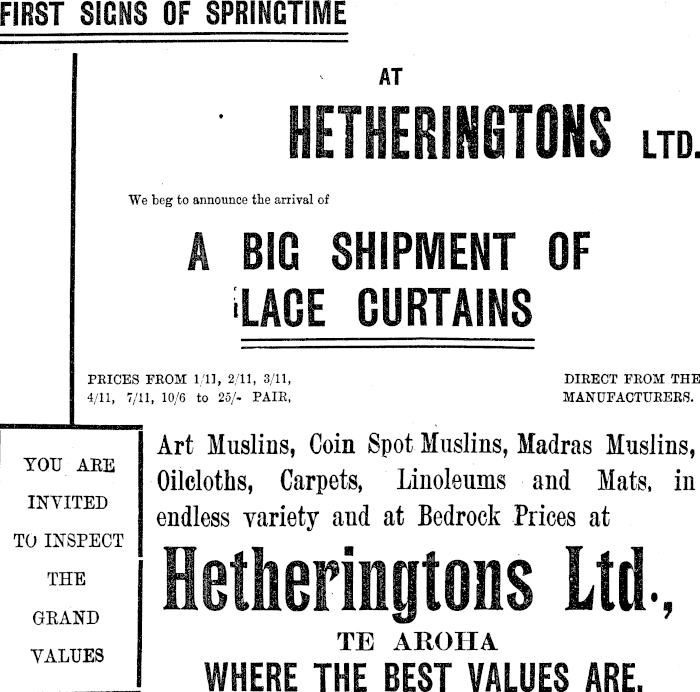 FIRST SIGNS OF SPRINGTIME

AT

HETHERINGTONS LTD.

We beg to announce the arrival of

A BIG SHIPMENT OF LACE CURTAINS

PRICES FROM 1/11, 2/11, 3/11, 4/11, 7/11, 10/6 to 25/- PAIR.

DIRECT FROM THE MANUFACTURERS.

YOU ARE INVITED TO INSPECT THE GRAND VALUES

Art Muslins, Coin Spot Muslins, Madras Muslins, Oilcloths, Carpets, Linoleums and Mats, in endless variety and at Bedrock Prices at

Hetheringtons Ltd.,

TE AROHA

WHERE THE BEST VALUES ARE.